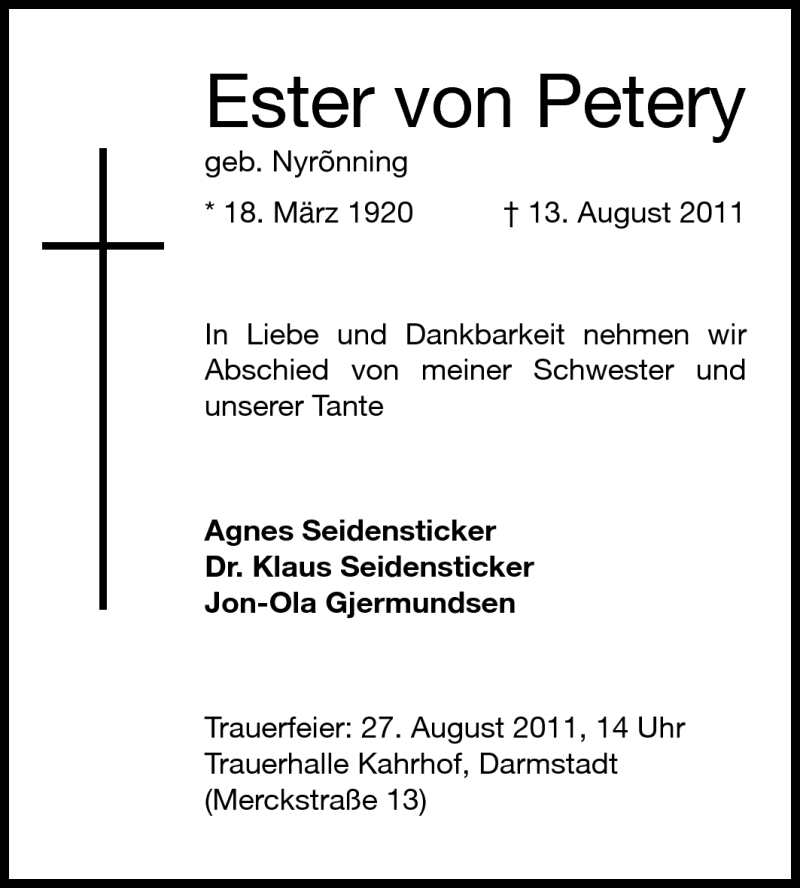 Ester von Petery

geb. Nyrõnning

* 18. März 1920 † 13. August 2011

In Liebe und Dankbarkeit nehmen wir Abschied von meiner Schwester und unserer Tante

Agnes Seidensticker
Dr. Klaus Seidensticker
Jon-Ola Gjermundsen

Trauerfeier: 27. August 2011, 14 Uhr
Trauerhalle Kahrhof, Darmstadt
(Merckstraße 13)